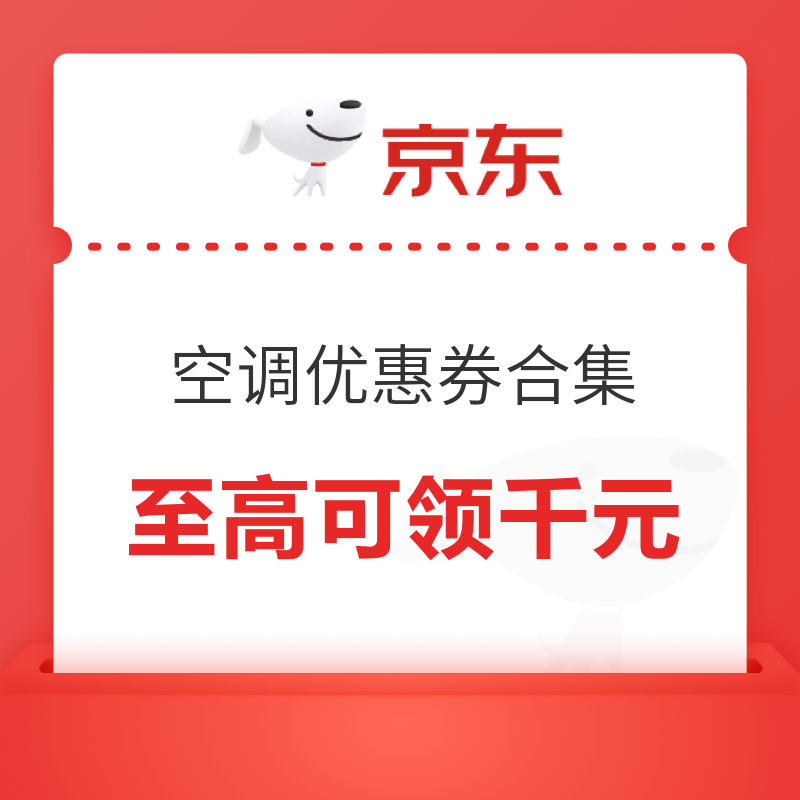 京东

空调优惠券合集

至高可领千元